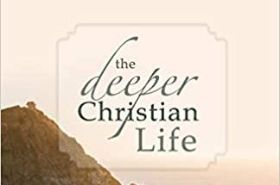 the
deeper
Christian
Life